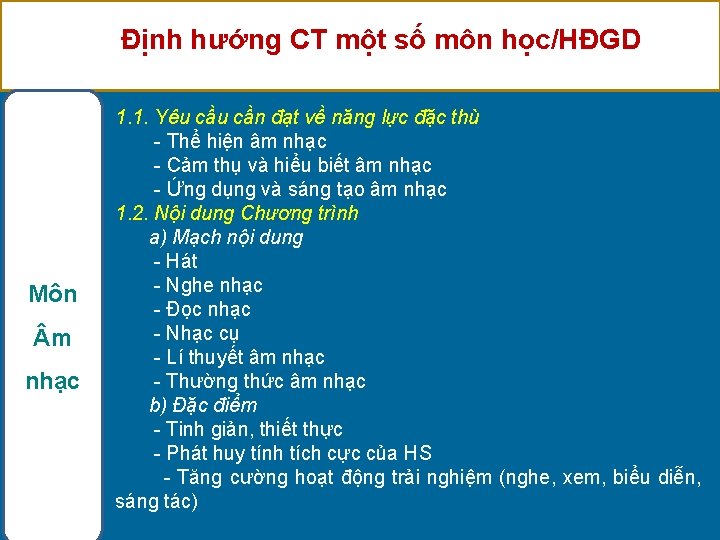 Định hướng CT một số môn học/HĐGD

Môn
Âm
nhạc

1.1. Yêu cầu cần đạt về năng lực đặc thù
- Thể hiện âm nhạc
- Cảm thụ và hiểu biết âm nhạc
- Ứng dụng và sáng tạo âm nhạc
1.2. Nội dung Chương trình
a) Mạch nội dung
- Hát
- Nghe nhạc
- Đọc nhạc
- Nhạc cụ
- Lí thuyết âm nhạc
- Thường thức âm nhạc
b) Đặc điểm
- Tinh giản, thiết thực
- Phát huy tính tích cực của HS
- Tăng cường hoạt động trải nghiệm (nghe, xem, biểu diễn, sáng tác)